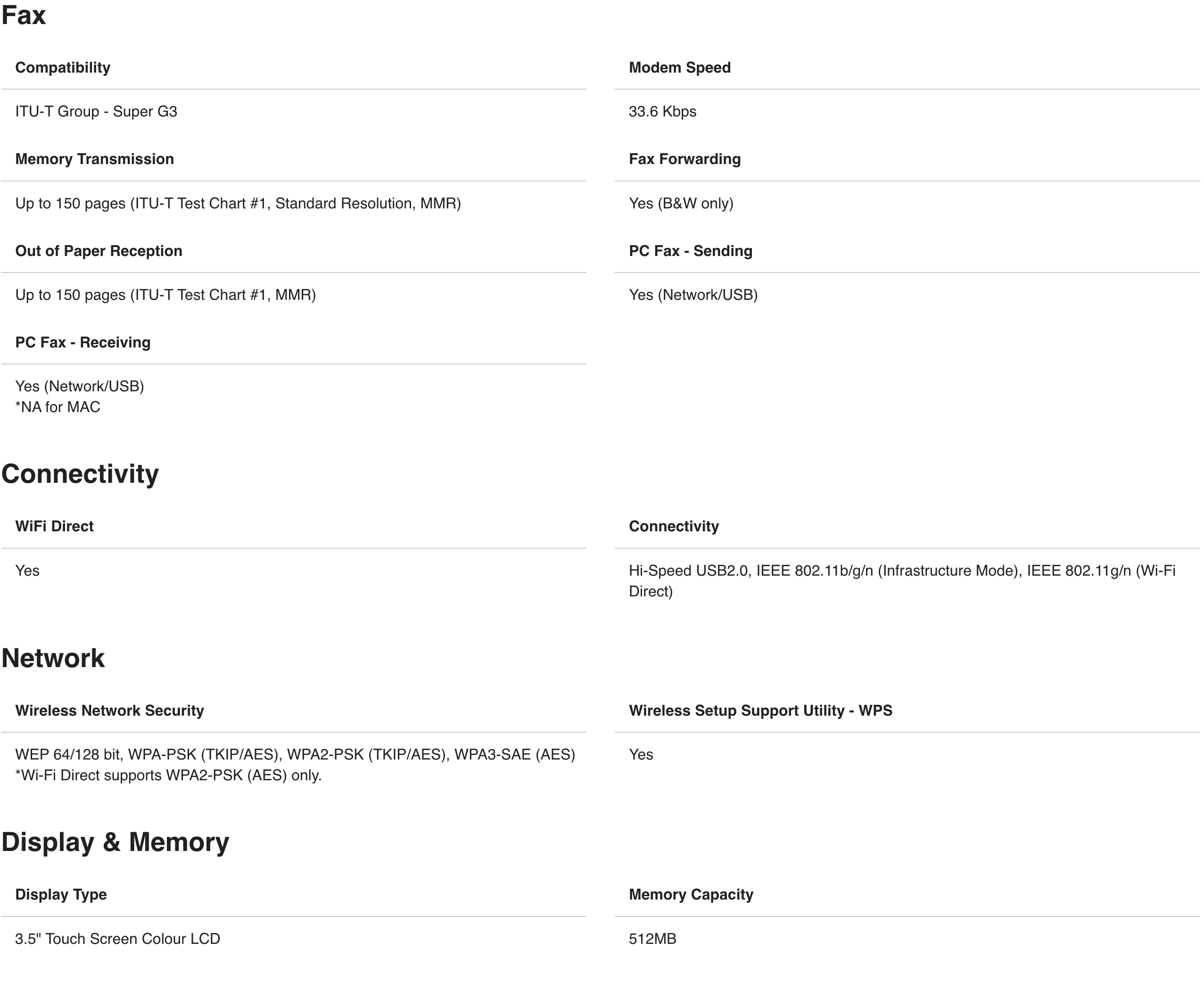 Fax

Compatibility

ITU-T Group - Super G3

Modem Speed

33.6 Kbps

Memory Transmission

Up to 150 pages (ITU-T Test Chart #1, Standard Resolution, MMR)

Fax Forwarding

Yes (B&W only)

Out of Paper Reception

Up to 150 pages (ITU-T Test Chart #1, MMR)

PC Fax - Sending

Yes (Network/USB)

PC Fax - Receiving

Yes (Network/USB)
*NA for MAC

Connectivity

WiFi Direct

Yes

Connectivity

Hi-Speed USB2.0, IEEE 802.11b/g/n (Infrastructure Mode), IEEE 802.11g/n (Wi-Fi Direct)

Network

Wireless Network Security

WEP 64/128 bit, WPA-PSK (TKIP/AES), WPA2-PSK (TKIP/AES), WPA3-SAE (AES)
*Wi-Fi Direct supports WPA2-PSK (AES) only.

Wireless Setup Support Utility - WPS

Yes

Display & Memory

Display Type

3.5" Touch Screen Colour LCD

Memory Capacity

512MB